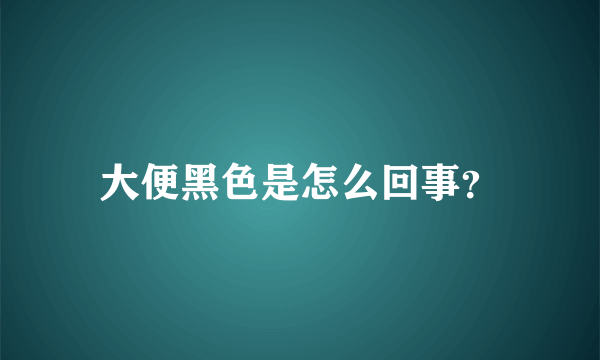 大便黑色是怎么回事?